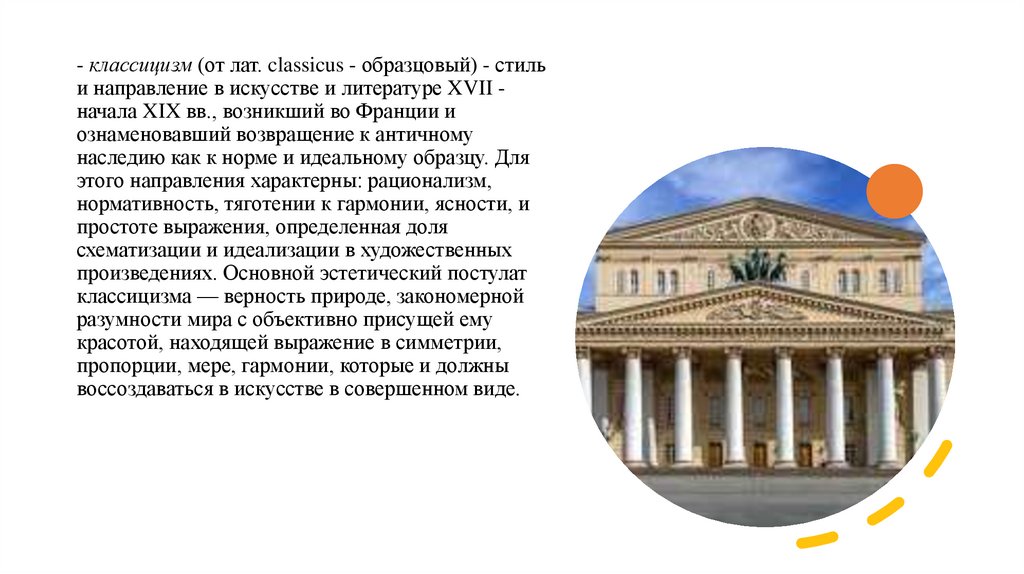 - классицизм (от лат. classicus - образцовый) - стиль и направление в искусстве и литературе XVII - начала XIX вв., возникший во Франции и ознаменовавший возвращение к античному наследию как к норме и идеальному образцу. Для этого направления характерны: рационализм, нормативность, тяготении к гармонии, ясности, и простоте выражения, определенная доля схематизации и идеализации в художественных произведениях. Основной эстетический постулат классицизма — верность природе, закономерной разумности мира с объективно присущей ему красотой, находящей выражение в симметрии, пропорции, мере, гармонии, которые и должны воссоздаваться в искусстве в совершенном виде.